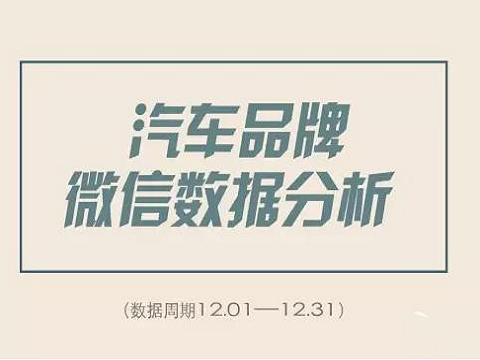 汽车品牌
微信数据分析

（数据周期12.01—12.31）